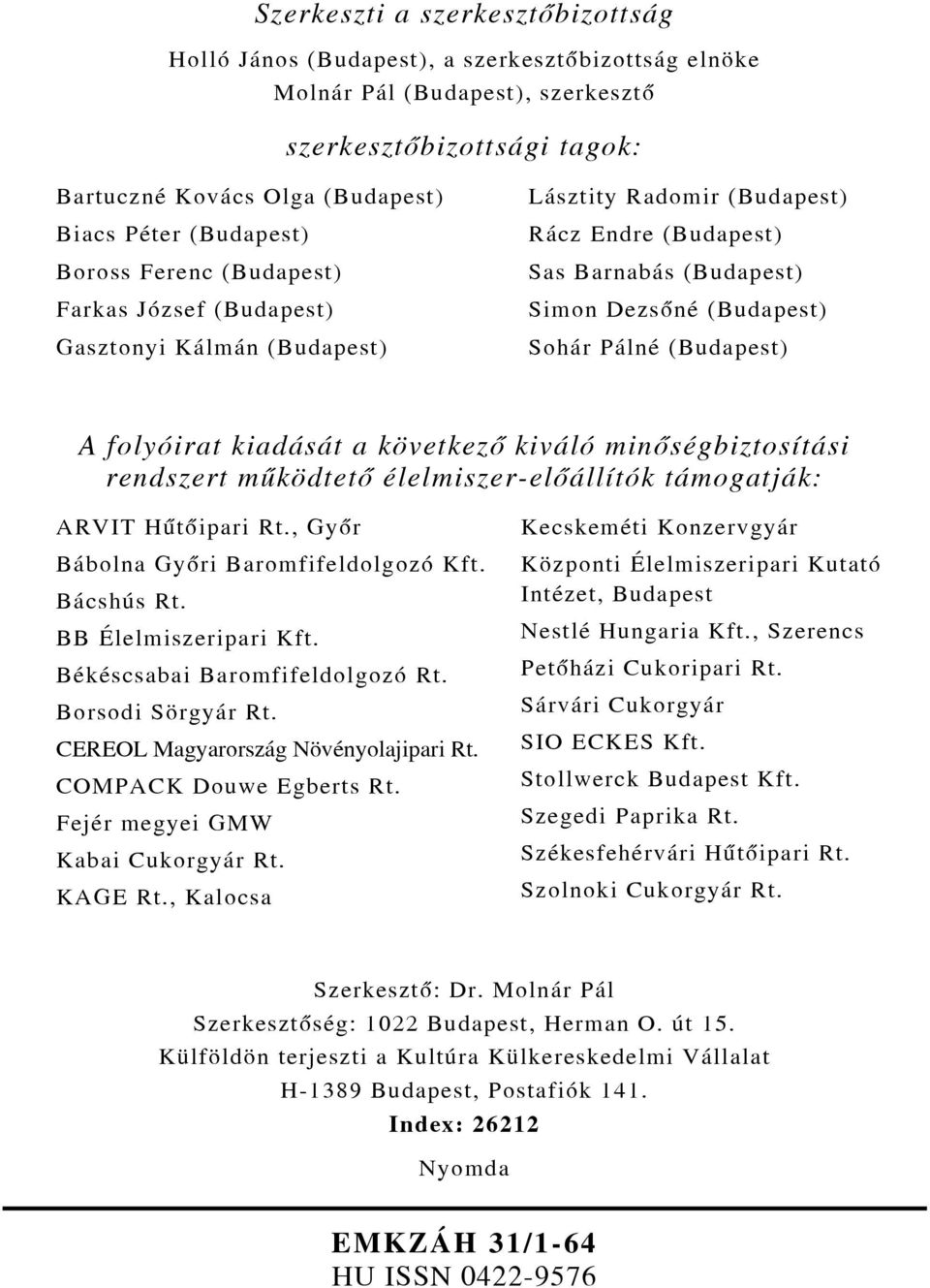 Szerkeszti a szerkesztőbizottság

Holló János (Budapest), a szerkesztőbizottság elnöke
Molnár Pál (Budapest), szerkesztő

szerkesztőbizottsági tagok:

Bartuczné Kovács Olga (Budapest)
Biacs Péter (Budapest)
Boross Ferenc (Budapest)
Farkas József (Budapest)
Gasztonyi Kálmán (Budapest)

Lásztity Radomir (Budapest)
Rácz Endre (Budapest)
Sas Barnabás (Budapest)
Simon Dezsőné (Budapest)
Sohár Pálné (Budapest)

A folyóirat kiadását a következő kiváló minőségbiztosítási rendszert működtető élelmiszer-előállítók támogatják:

ARVIT Hűtőipari Rt., Győr
Bábolna Győri Baromfifeldolgozó Kft.
Bácshús Rt.
BB Élelmiszeripari Kft.
Békéscsabai Baromfifeldolgozó Rt.
Borsodi Sörgyár Rt.
CEREOL Magyarország Növényolajipari Rt.
COMPACK Douwe Egberts Rt.
Fejér megyei GMW
Kabai Cukorgyár Rt.
KAGE Rt., Kalocsa

Kecskeméti Konzervgyár
Központi Élelmiszeripari Kutató Intézet, Budapest
Nestlé Hungaria Kft., Szerencs
Petőházi Cukoripari Rt.
Sárvári Cukorgyár
SIO ECKES Kft.
Stollwerck Budapest Kft.
Szegedi Paprika Rt.
Székesfehérvári Hűtőipari Rt.
Szolnoki Cukorgyár Rt.

Szerkesztő: Dr. Molnár Pál
Szerkesztőség: 1022 Budapest, Herman O. út 15.
Külföldön terjeszti a Kultúra Külkereskedelmi Vállalat
H-1389 Budapest, Postafiók 141.
Index: 26212

Nyomda

EMKZÁH 31/1-64
HU ISSN 0422-9576